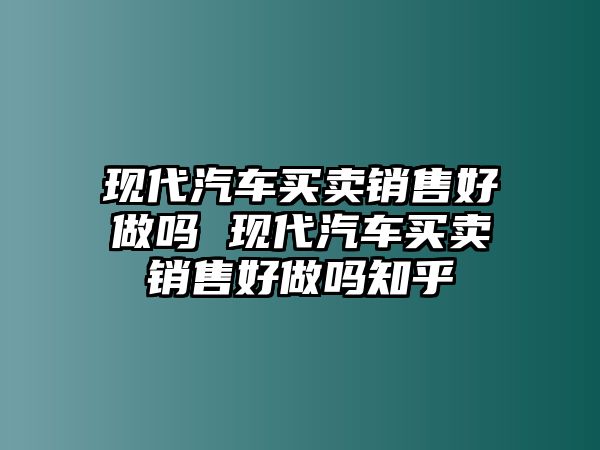 现代汽车买卖销售好做吗 现代汽车买卖销售好做吗知乎